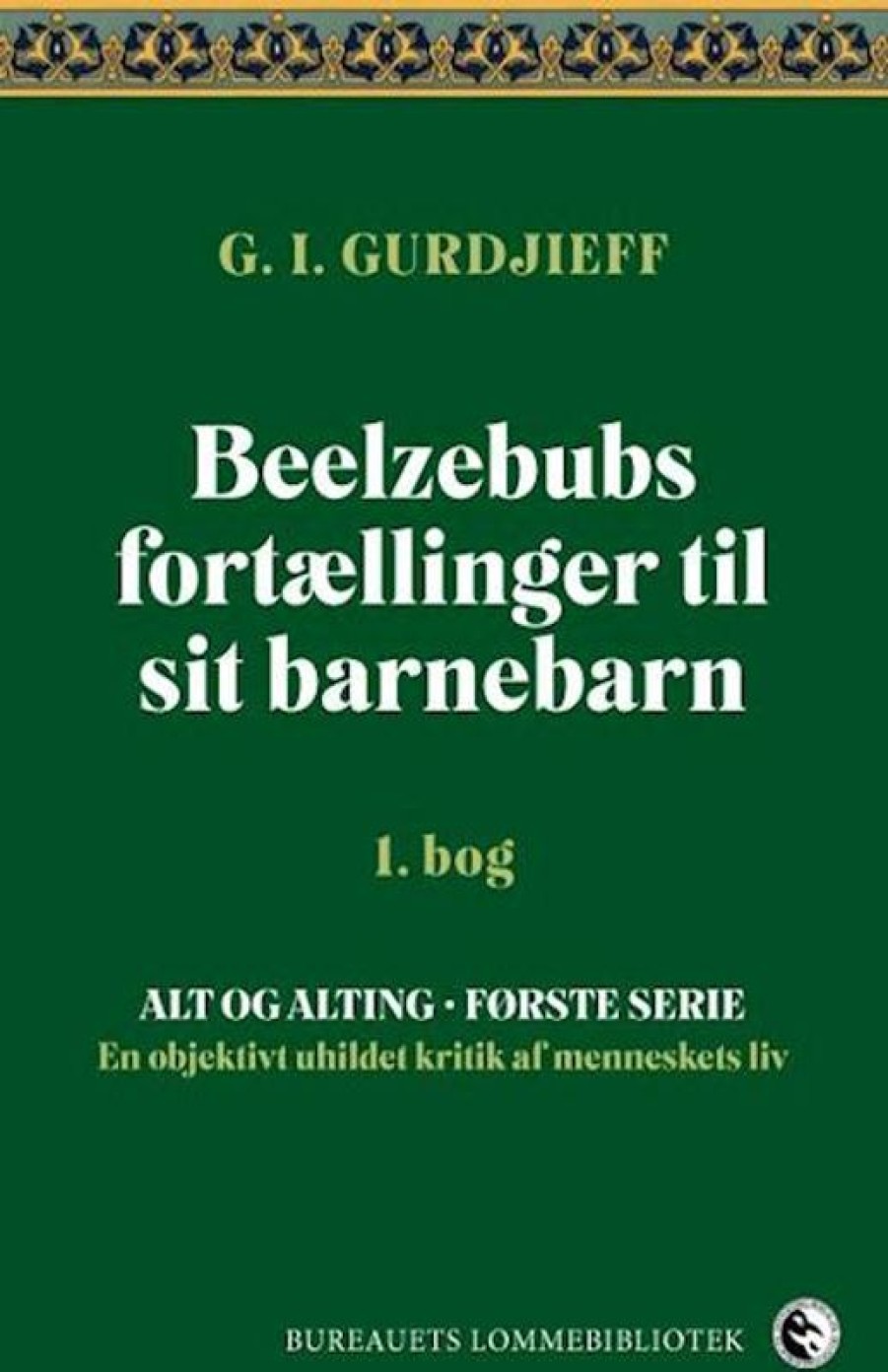 G. I. GURDJIEFF

Beelzebubs fortællinger til sit barnebarn

1. bog

ALT OG ALTING · FØRSTE SERIE
En objektivt uhildet kritik af menneskets liv

BUREAUETS LOMMEBIBLIOTEK